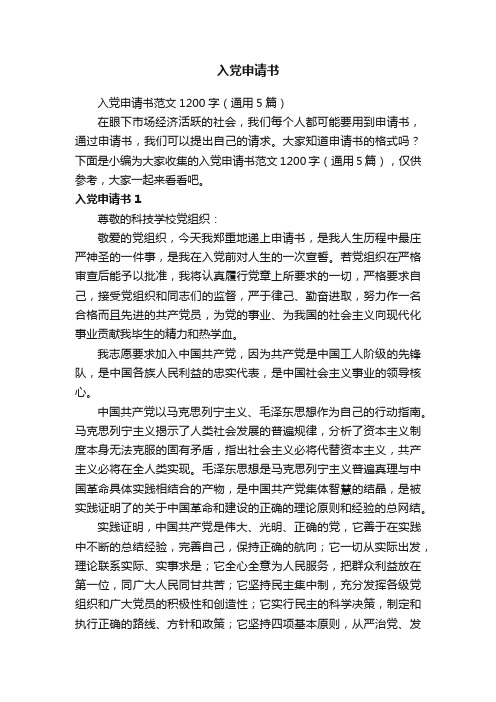 入党申请书

入党申请书范文 1200 字（通用 5 篇）

在眼下市场经济活跃的社会，我们每个人都可能要用到申请书，通过申请书，我们可以提出自己的请求。大家知道申请书的格式吗？下面是小编为大家收集的入党申请书范文 1200 字（通用 5 篇），仅供参考，大家一起来看看吧。

入党申请书 1

尊敬的科技学校党组织：

敬爱的党组织，今天我郑重地递上申请书，是我人生历程中最庄严神圣的一件事，是我在入党前对人生的一次宣誓。若党组织在严格审查后能予以批准，我将认真履行党章上所要求的一切，严格要求自己，接受党组织和同志们的监督，严于律己、勤奋进取，努力作一名合格而且先进的共产党员，为党的事业、为我国的社会主义向现代化事业贡献我毕生的精力和热学血。

我志愿要求加入中国共产党，因为共产党是中国工人阶级的先锋队，是中国各族人民利益的忠实代表，是中国社会主义事业的领导核心。

中国共产党以马克思列宁主义、毛泽东思想作为自己的行动指南。马克思列宁主义揭示了人类社会发展的普遍规律，分析了资本主义制度本身无法克服的固有矛盾，指出社会主义必将代替资本主义，共产主义必将在全人类实现。毛泽东思想是马克思列宁主义普遍真理与中国革命具体实践相结合的产物，是中国共产党集体智慧的结晶，是被实践证明了的关于中国革命和建设的正确的理论原则和经验的总网结。

实践证明，中国共产党是伟大、光明、正确的党，它善于在实践中不断的总结经验，完善自己，保持正确的航向；它一切从实际出发，理论联系实际、实事求是；它全心全意为人民服务，把群众利益放在第一位，同广大人民同甘共苦；它坚持民主集中制，充分发挥各级党组织和广大党员的积极性和创造性；它实行民主的科学决策，制定和执行正确的路线、方针和政策；它坚持四项基本原则，从严治党、发